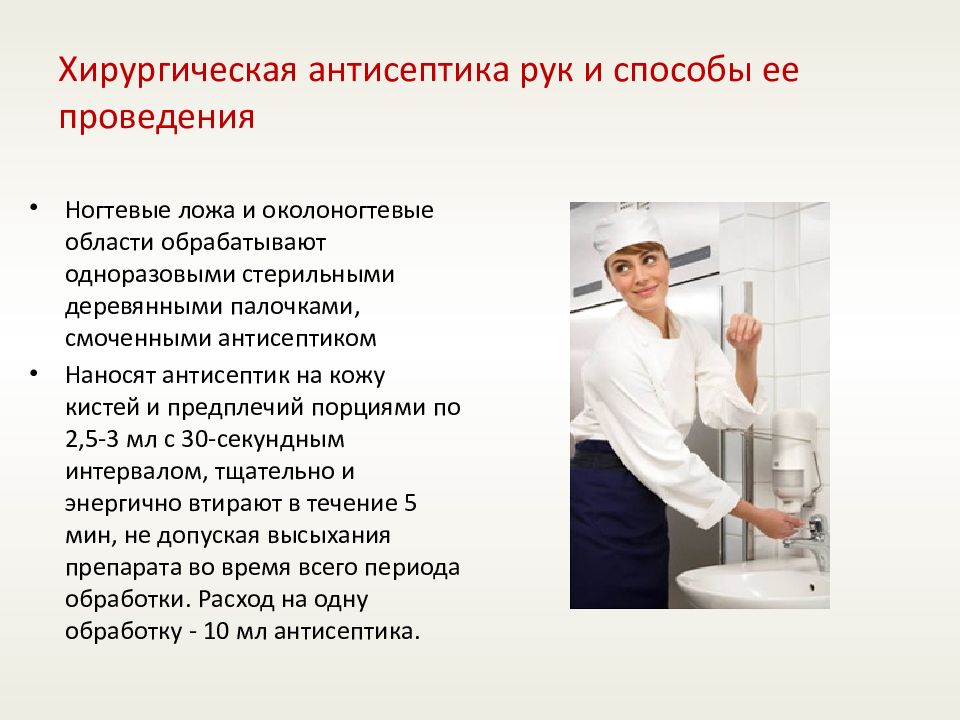 Хирургическая антисептика рук и способы ее проведения

• Ногтевые ложа и околоногтевые области обрабатывают одноразовыми стерильными деревянными палочками, смоченными антисептиком

• Наносят антисептик на кожу кистей и предплечий порциями по 2,5-3 мл с 30-секундным интервалом, тщательно и энергично втирают в течение 5 мин, не допуская высыхания препарата во время всего периода обработки. Расход на одну обработку - 10 мл антисептика.